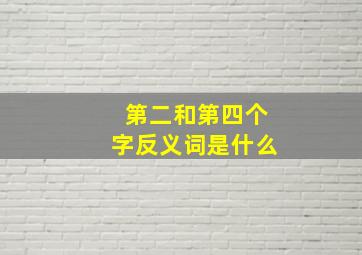 第二和第四个字反义词是什么